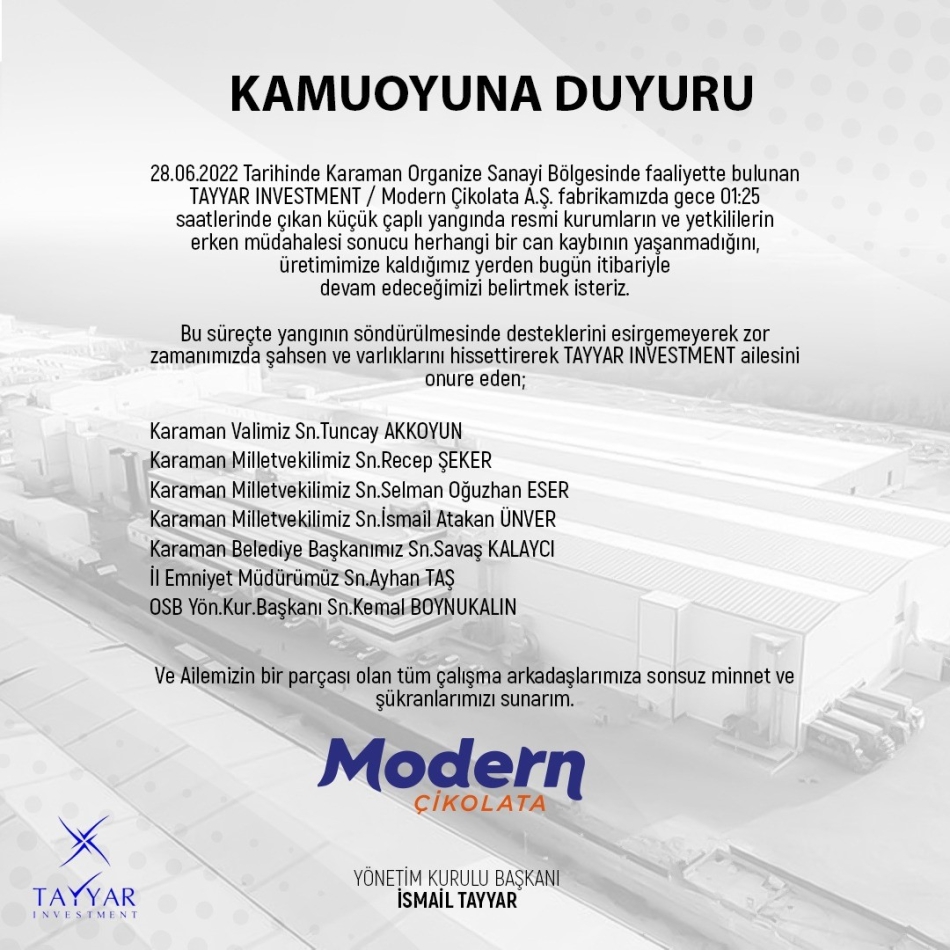 KAMUOYUNA DUYURU

28.06.2022 Tarihinde Karaman Organize Sanayi Bölgesinde faaliyette bulunan TAYYAR INVESTMENT / Modern Çikolata A.Ş. fabrikamızda gece 01:25 saatlerinde çıkan küçük çaplı yangında resmi kurumların ve yetkililerin erken müdahalesi sonucu herhangi bir can kaybının yaşanmadığını, üretimimize kaldığımız yerden bugün itibariyle devam edeceğimizi belirtmek isteriz.

Bu süreçte yangının söndürülmesinde desteklerini esirgemeyerek zor zamanımızda şahsen ve varlıklarını hissettirerek TAYYAR INVESTMENT ailesini onure eden;

Karaman Valimiz Sn.Tuncay AKKOYUN
Karaman Milletvekilimiz Sn.Recep ŞEKER
Karaman Milletvekilimiz Sn.Selman Oğuzhan ESER
Karaman Milletvekilimiz Sn.İsmail Atakan ÜNVER
Karaman Belediye Başkanımız Sn.Savaş KALAYCI
İl Emniyet Müdürümüz Sn.Ayhan TAŞ
OSB Yön.Kur.Başkanı Sn.Kemal BOYNUKALIN

Ve Ailemizin bir parçası olan tüm çalışma arkadaşlarımıza sonsuz minnet ve şükranlarımızı sunarım.

Modern
ÇİKOLATA

TAYYAR
INVESTMENT

YÖNETİM KURULU BAŞKANI
İSMAİL TAYYAR